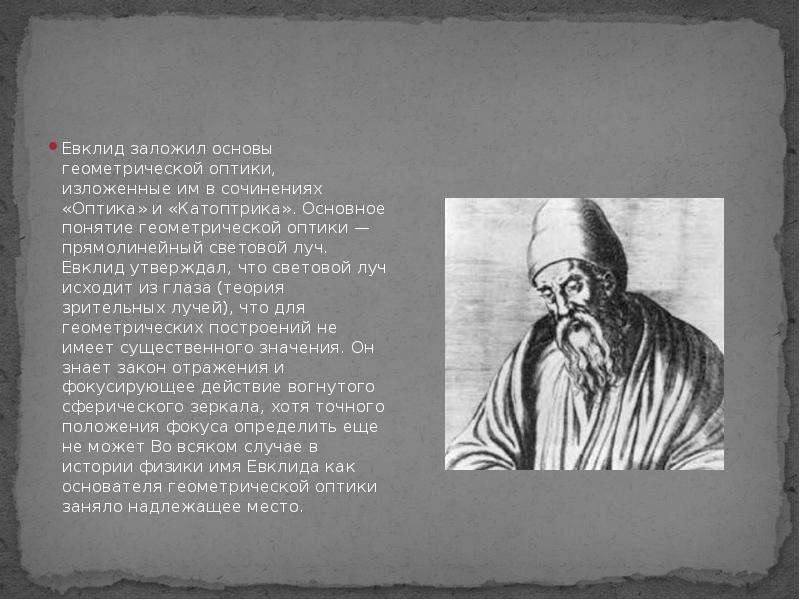 • Евклид заложил основы геометрической оптики, изложенные им в сочинениях «Оптика» и «Катоптрика». Основное понятие геометрической оптики — прямолинейный световой луч. Евклид утверждал, что световой луч исходит из глаза (теория зрительных лучей), что для геометрических построений не имеет существенного значения. Он знает закон отражения и фокусирующее действие вогнутого сферического зеркала, хотя точного положения фокуса определить еще не может Во всяком случае в истории физики имя Евклида как основателя геометрической оптики заняло надлежащее место.